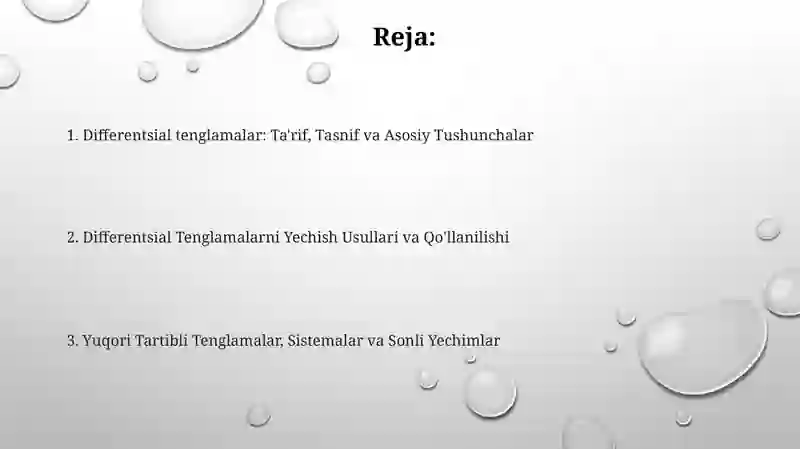 Reja:

1. Differentsial tenglamalar: Ta'rif, Tasnif va Asosiy Tushunchalar

2. Differentsial Tenglamalarni Yechish Usullari va Qo'llanilishi

3. Yuqori Tartibli Tenglamalar, Sistemalar va Sonli Yechimlar